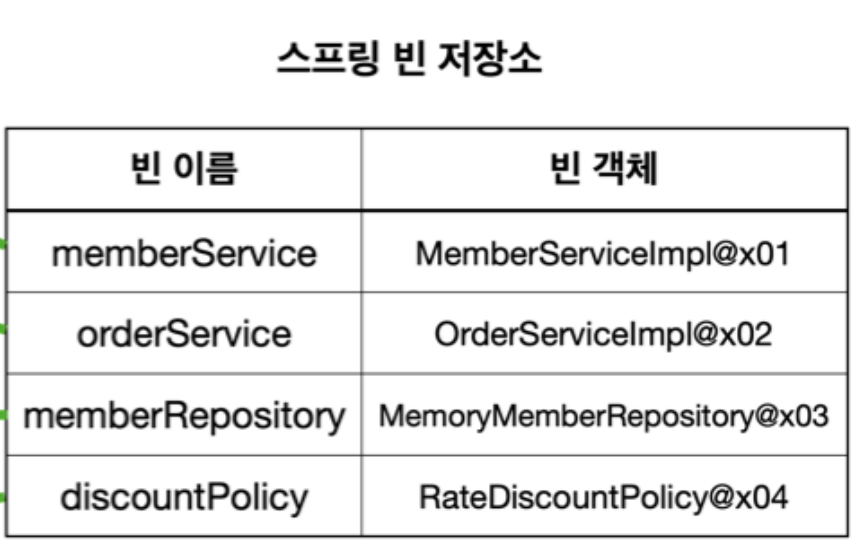 스프링 빈 저장소

| 빈 이름 | 빈 객체 |
|---|---|
| memberService | MemberServiceImpl@x01 |
| orderService | OrderServiceImpl@x02 |
| memberRepository | MemoryMemberRepository@x03 |
| discountPolicy | RateDiscountPolicy@x04 |